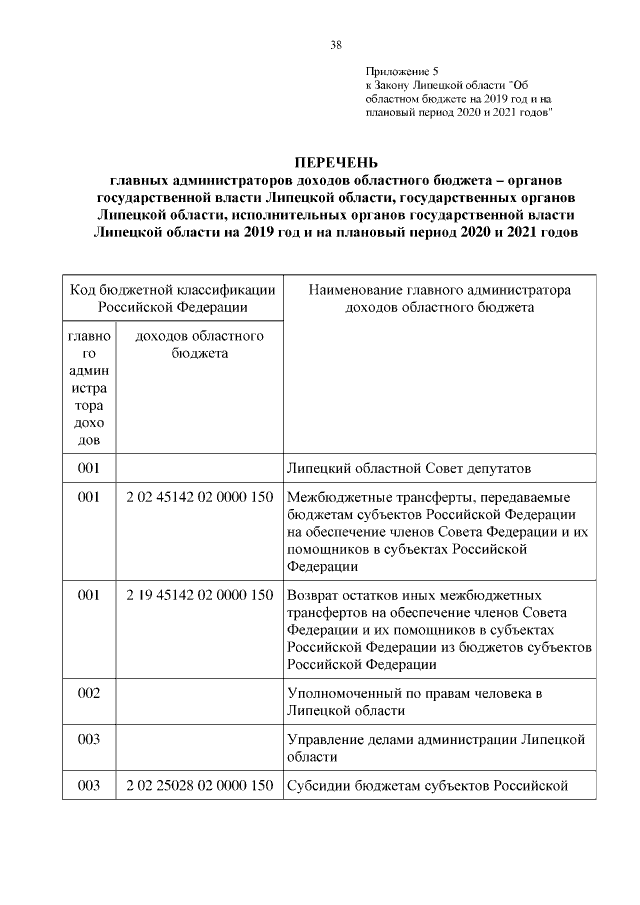 38

Приложение 5
к Закону Липецкой области "Об областном бюджете на 2019 год и на плановый период 2020 и 2021 годов"

ПЕРЕЧЕНЬ
главных администраторов доходов областного бюджета – органов государственной власти Липецкой области, государственных органов Липецкой области, исполнительных органов государственной власти Липецкой области на 2019 год и на плановый период 2020 и 2021 годов

| Код бюджетной классификации Российской Федерации | | Наименование главного администратора доходов областного бюджета |
|---|---|---|
| главного администратора доходов | доходов областного бюджета | |
| 001 | | Липецкий областной Совет депутатов |
| 001 | 2 02 45142 02 0000 150 | Межбюджетные трансферты, передаваемые бюджетам субъектов Российской Федерации на обеспечение членов Совета Федерации и их помощников в субъектах Российской Федерации |
| 001 | 2 19 45142 02 0000 150 | Возврат остатков иных межбюджетных трансфертов на обеспечение членов Совета Федерации и их помощников в субъектах Российской Федерации из бюджетов субъектов Российской Федерации |
| 002 | | Уполномоченный по правам человека в Липецкой области |
| 003 | | Управление делами администрации Липецкой области |
| 003 | 2 02 25028 02 0000 150 | Субсидии бюджетам субъектов Российской |